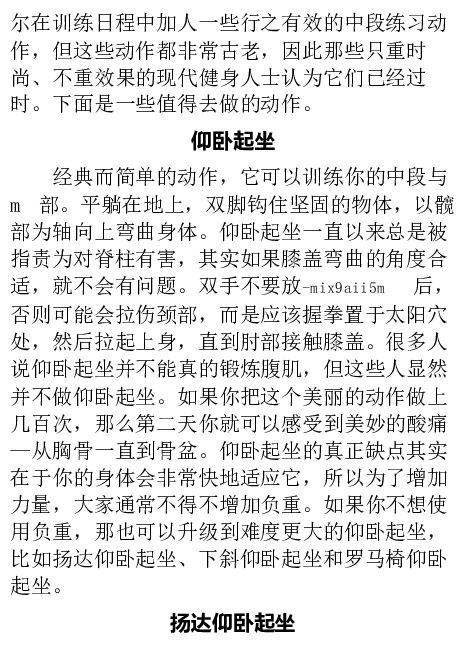 尔在训练日程中加人一些行之有效的中段练习动作，但这些动作都非常古老，因此那些只重时尚、不重效果的现代健身人士认为它们已经过时。下面是一些值得去做的动作。

仰卧起坐

经典而简单的动作，它可以训练你的中段与m 部。平躺在地上，双脚钩住坚固的物体，以髋部为轴向上弯曲身体。仰卧起坐一直以来总是被指责为对脊柱有害，其实如果膝盖弯曲的角度合适，就不会有问题。双手不要放-mix9aii5m 后，否则可能会拉伤颈部，而是应该握拳置于太阳穴处，然后拉起上身，直到肘部接触膝盖。很多人说仰卧起坐并不能真的锻炼腹肌，但这些人显然并不做仰卧起坐。如果你把这个美丽的动作做上几百次，那么第二天你就可以感受到美妙的酸痛—从胸骨一直到骨盆。仰卧起坐的真正缺点其实在于你的身体会非常快地适应它，所以为了增加力量，大家通常不得不增加负重。如果你不想使用负重，那也可以升级到难度更大的仰卧起坐，比如扬达仰卧起坐、下斜仰卧起坐和罗马椅仰卧起坐。

扬达仰卧起坐